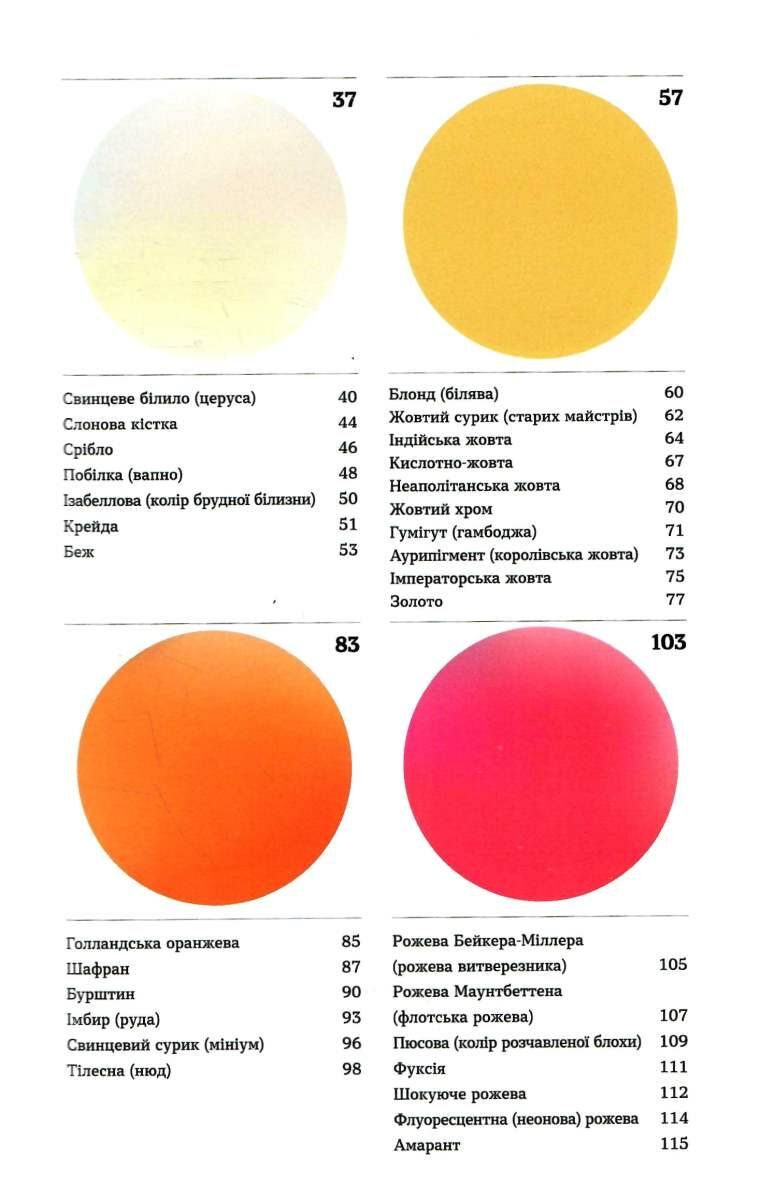 37

Свинцеве білило (церуса) 40
Слонова кістка 44
Срібло 46
Побілка (вапно) 48
Ізабеллова (колір брудної білизни) 50
Крейда 51
Беж 53

57

Блонд (білява) 60
Жовтий сурик (старих майстрів) 62
Індійська жовта 64
Кислотно-жовта 67
Неаполітанська жовта 68
Жовтий хром 70
Гумігут (гамбоджа) 71
Аурипігмент (королівська жовта) 73
Імператорська жовта 75
Золото 77

83

Голландська оранжева 85
Шафран 87
Бурштин 90
Імбир (руда) 93
Свинцевий сурик (мініум) 96
Тілесна (нюд) 98

103

Рожева Бейкера-Міллера (рожева витверезника) 105
Рожева Маунтбеттена (флотська рожева) 107
Пюсова (колір розчавленої блохи) 109
Фуксія 111
Шокуюче рожева 112
Флуоресцентна (неонова) рожева 114
Амарант 115